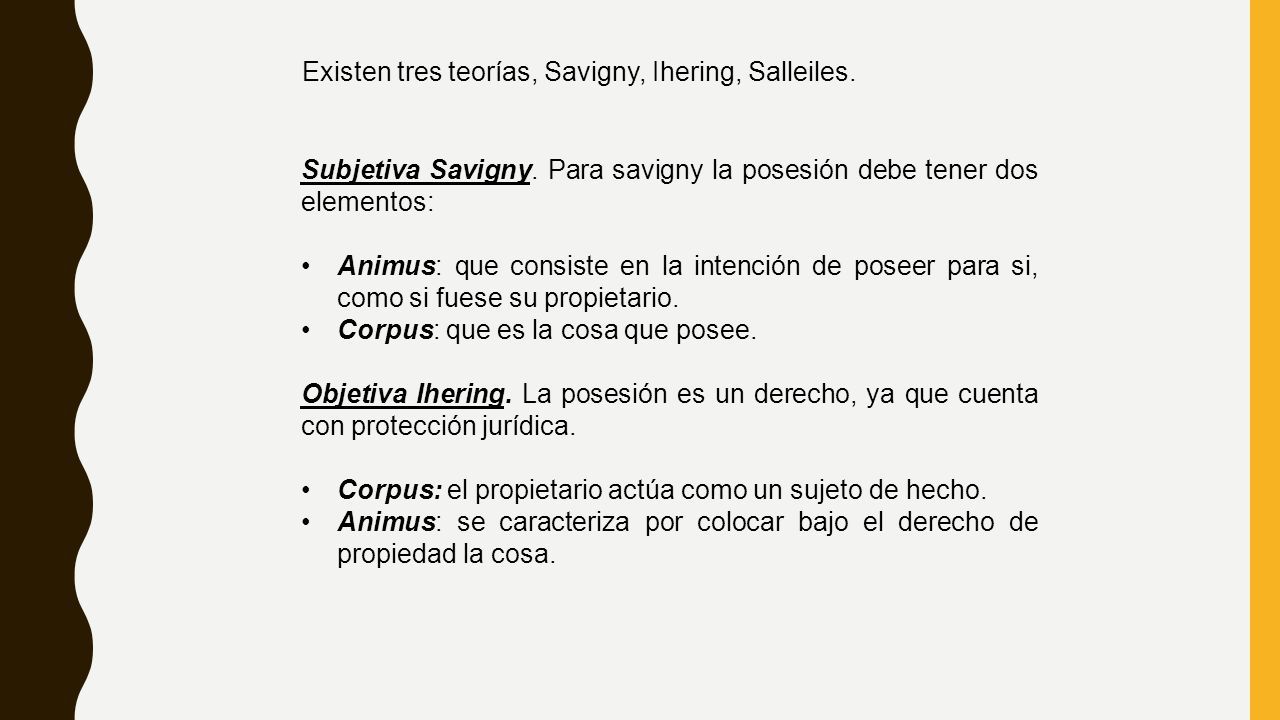 Existen tres teorías, Savigny, Ihering, Salleiles.

Subjetiva Savigny. Para savigny la posesión debe tener dos elementos:

• Animus: que consiste en la intención de poseer para si, como si fuese su propietario.
• Corpus: que es la cosa que posee.

Objetiva Ihering. La posesión es un derecho, ya que cuenta con protección jurídica.

• Corpus: el propietario actúa como un sujeto de hecho.
• Animus: se caracteriza por colocar bajo el derecho de propiedad la cosa.